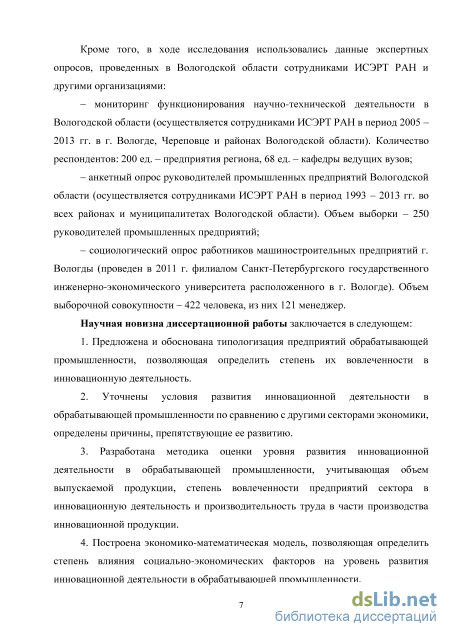 Кроме того, в ходе исследования использовались данные экспертных опросов, проведенных в Вологодской области сотрудниками ИСЭРТ РАН и другими организациями:

– мониторинг функционирования научно-технической деятельности в Вологодской области (осуществляется сотрудниками ИСЭРТ РАН в период 2005 – 2013 гг. в г. Вологде, Череповце и районах Вологодской области). Количество респондентов: 200 ед. – предприятия региона, 68 ед. – кафедры ведущих вузов;

– анкетный опрос руководителей промышленных предприятий Вологодской области (осуществляется сотрудниками ИСЭРТ РАН в период 1993 – 2013 гг. во всех районах и муниципалитетах Вологодской области). Объем выборки – 250 руководителей промышленных предприятий;

– социологический опрос работников машиностроительных предприятий г. Вологды (проведен в 2011 г. филиалом Санкт-Петербургского государственного инженерно-экономического университета расположенного в г. Вологде). Объем выборочной совокупности – 422 человека, из них 121 менеджер.

Научная новизна диссертационной работы заключается в следующем:

1. Предложена и обоснована типологизация предприятий обрабатывающей промышленности, позволяющая определить степень их вовлеченности в инновационную деятельность.

2. Уточнены условия развития инновационной деятельности в обрабатывающей промышленности по сравнению с другими секторами экономики, определены причины, препятствующие ее развитию.

3. Разработана методика оценки уровня развития инновационной деятельности в обрабатывающей промышленности, учитывающая объем выпускаемой продукции, степень вовлеченности предприятий сектора в инновационную деятельность и производительность труда в части производства инновационной продукции.

4. Построена экономико-математическая модель, позволяющая определить степень влияния социально-экономических факторов на уровень развития инновационной деятельности в обрабатывающей промышленности.

7

dsLib.net
библиотека диссертаций